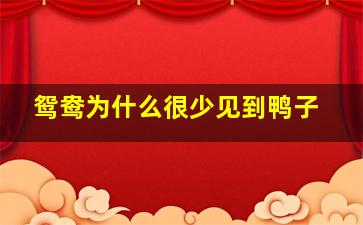 鸳鸯为什么很少见到鸭子